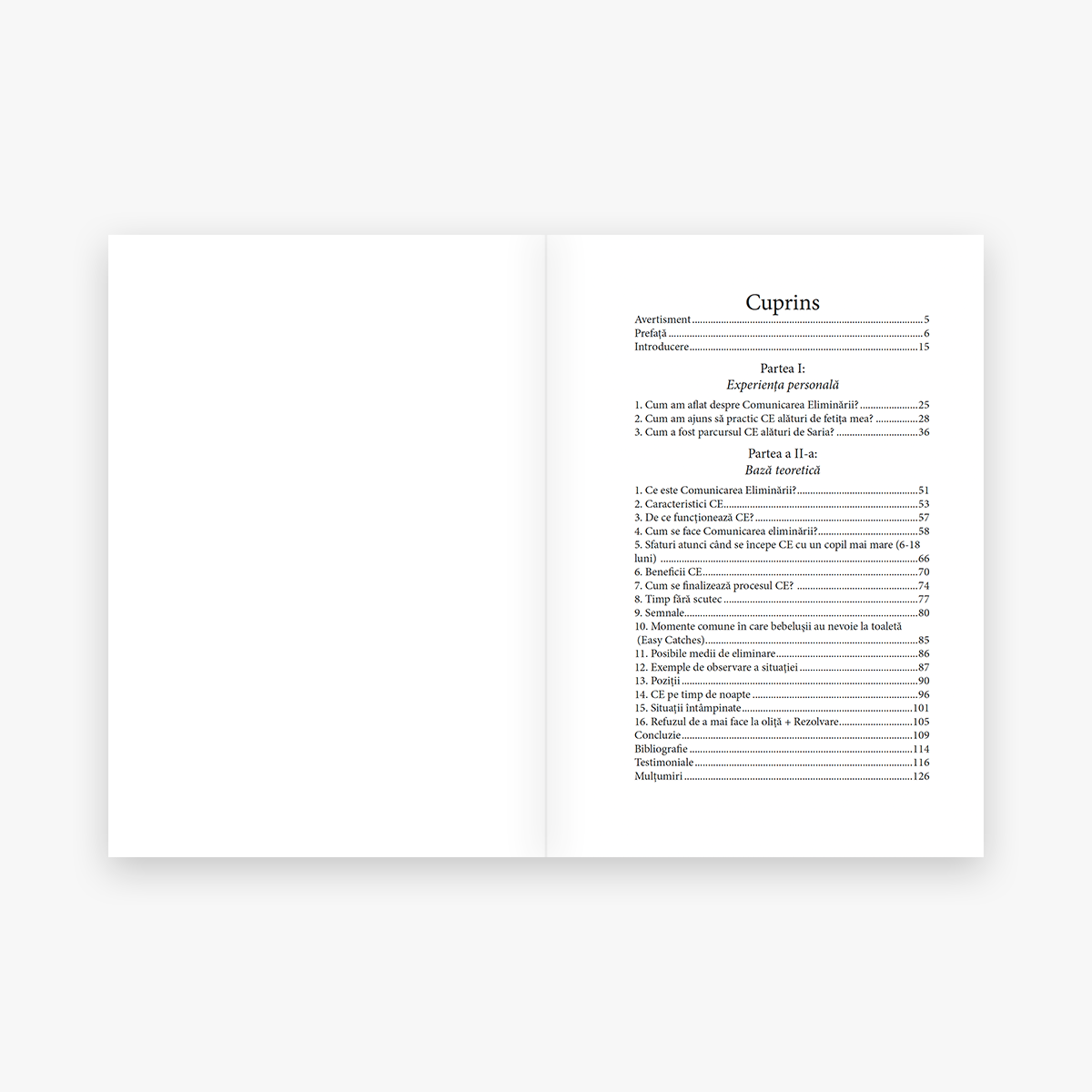 Cuprins

Avertisment 5
Prefață 6
Introducere 15

Partea I:
Experiența personală

1. Cum am aflat despre Comunicarea Eliminării? 25
2. Cum am ajuns să practic CE alături de fetița mea? 28
3. Cum a fost parcursul CE alături de Saria? 36

Partea a II-a:
Bază teoretică

1. Ce este Comunicarea Eliminării? 51
2. Caracteristici CE 53
3. De ce funcționează CE? 57
4. Cum se face Comunicarea eliminării? 58
5. Sfaturi atunci când se începe CE cu un copil mai mare (6-18 luni) 66
6. Beneficii CE 70
7. Cum se finalizează procesul CE? 74
8. Timp fără scutec 77
9. Semnale 80
10. Momente comune în care bebelușii au nevoie la toaletă (Easy Catches) 85
11. Posibile medii de eliminare 86
12. Exemple de observare a situației 87
13. Poziții 90
14. CE pe timp de noapte 96
15. Situații întâmpinate 101
16. Refuzul de a mai face la oliță + Rezolvare 105
Concluzie 109
Bibliografie 114
Testimoniale 116
Mulțumiri 126